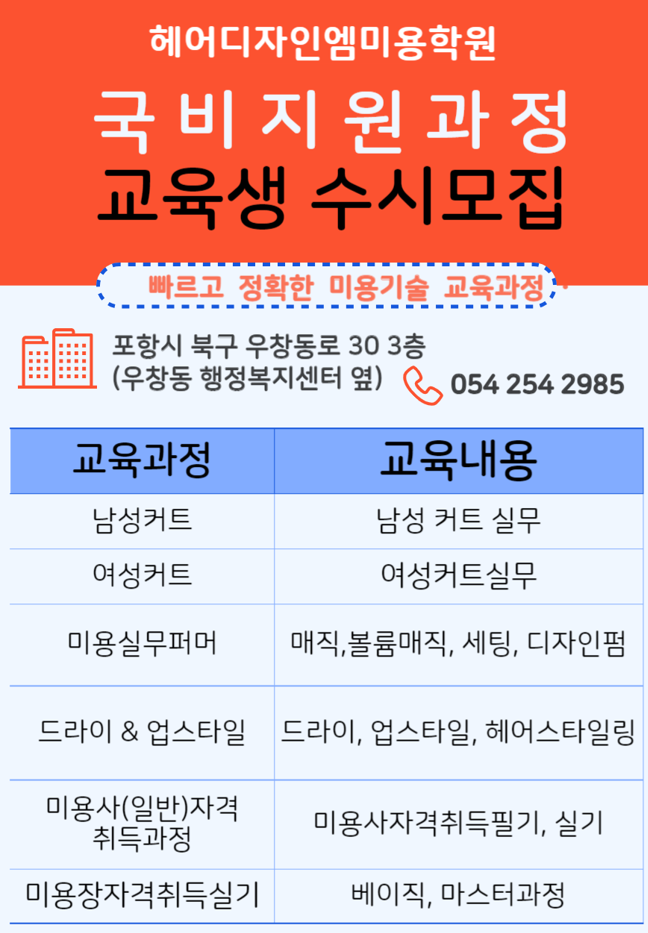 헤어디자인엠미용학원

국비지원과정

교육생 수시모집

빠르고 정확한 미용기술 교육과정

포항시 북구 우창동로 30 3층
(우창동 행정복지센터 옆)

054 254 2985

| 교육과정 | 교육내용 |
|---|---|
| 남성커트 | 남성 커트 실무 |
| 여성커트 | 여성커트실무 |
| 미용실무퍼머 | 매직,볼륨매직, 세팅, 디자인펌 |
| 드라이 & 업스타일 | 드라이, 업스타일, 헤어스타일링 |
| 미용사(일반)자격 취득과정 | 미용사자격취득필기, 실기 |
| 미용장자격취득실기 | 베이직, 마스터과정 |